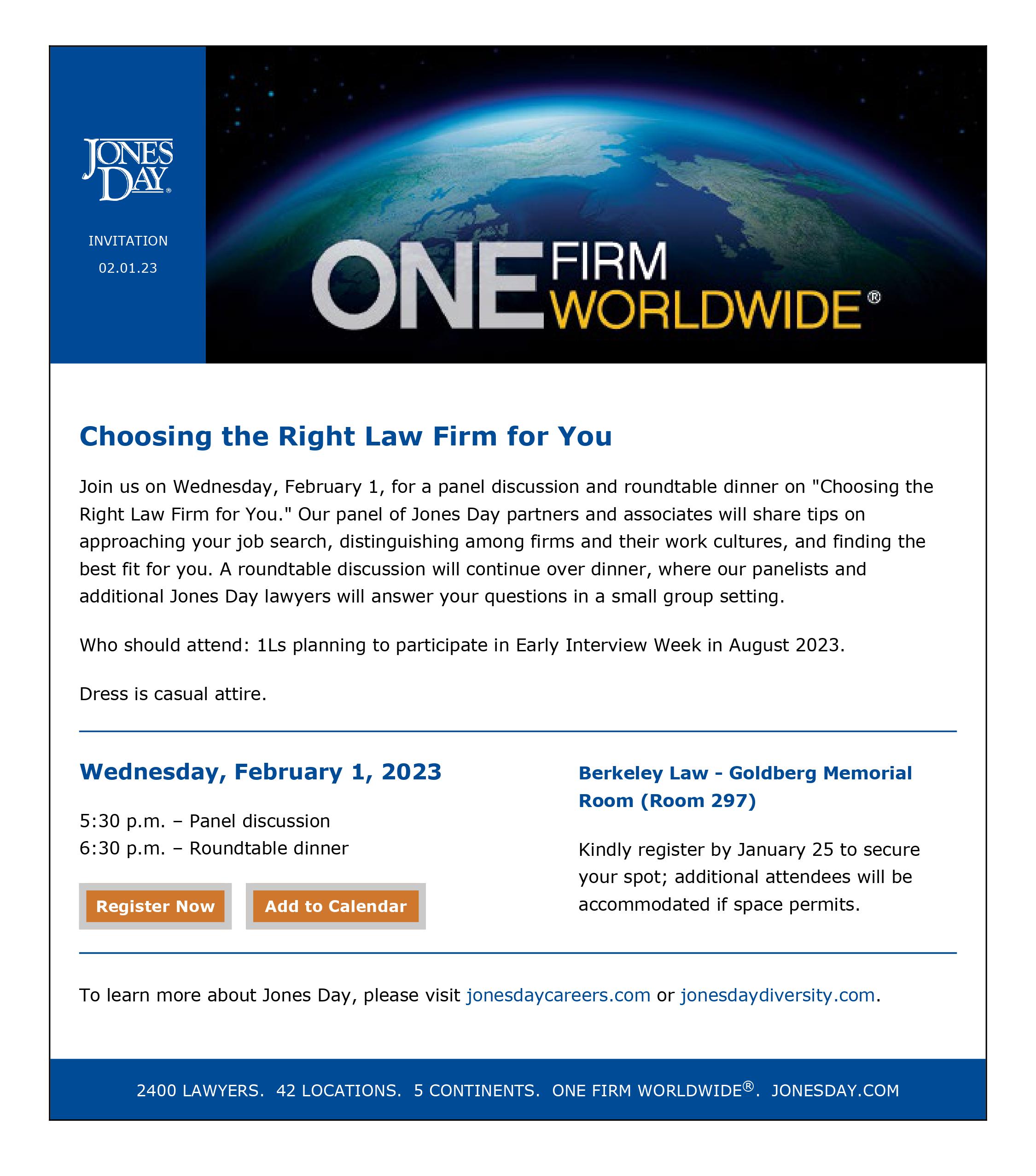 JONES DAY®

INVITATION

02.01.23

ONE FIRM WORLDWIDE®

Choosing the Right Law Firm for You

Join us on Wednesday, February 1, for a panel discussion and roundtable dinner on "Choosing the Right Law Firm for You." Our panel of Jones Day partners and associates will share tips on approaching your job search, distinguishing among firms and their work cultures, and finding the best fit for you. A roundtable discussion will continue over dinner, where our panelists and additional Jones Day lawyers will answer your questions in a small group setting.

Who should attend: 1Ls planning to participate in Early Interview Week in August 2023.

Dress is casual attire.

Wednesday, February 1, 2023

5:30 p.m. – Panel discussion
6:30 p.m. – Roundtable dinner

Register Now

Add to Calendar

Berkeley Law - Goldberg Memorial Room (Room 297)

Kindly register by January 25 to secure your spot; additional attendees will be accommodated if space permits.

To learn more about Jones Day, please visit jonesdaycareers.com or jonesdaydiversity.com.

2400 LAWYERS. 42 LOCATIONS. 5 CONTINENTS. ONE FIRM WORLDWIDE®. JONESDAY.COM